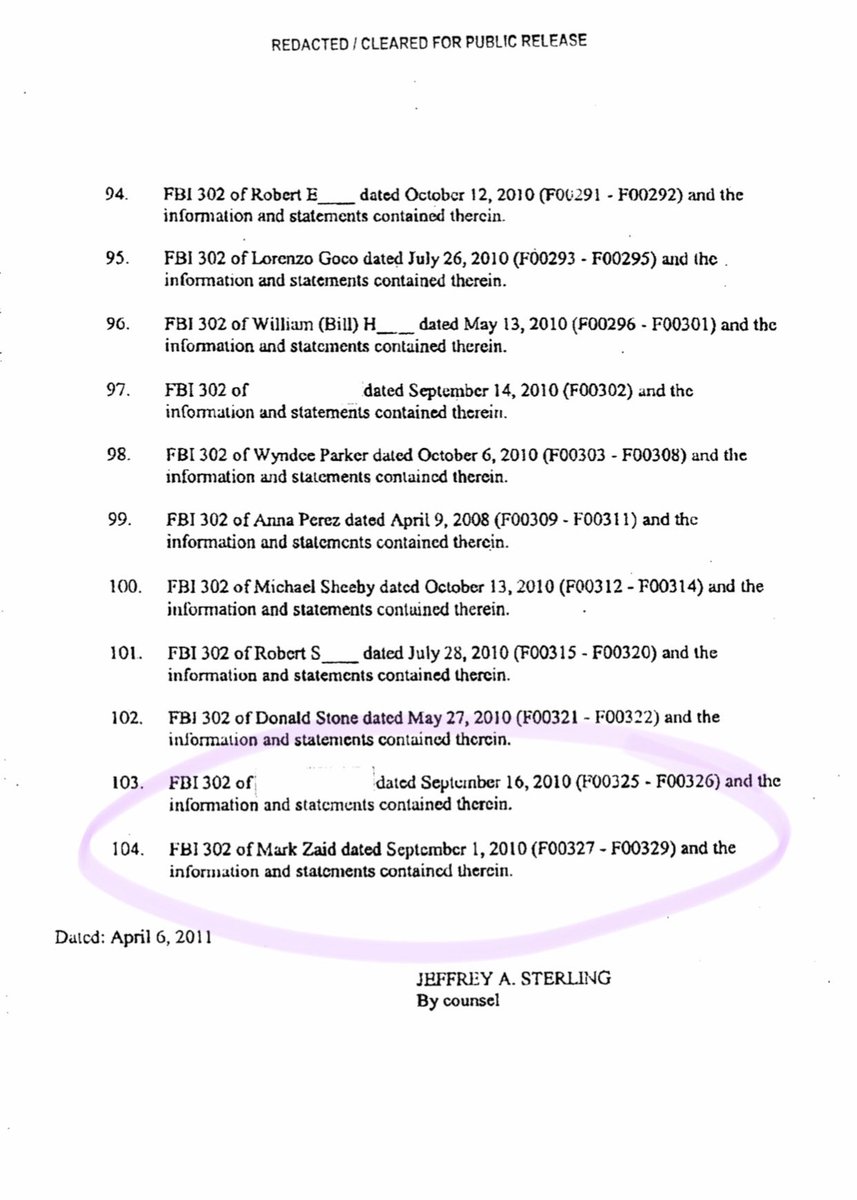 REDACTED / CLEARED FOR PUBLIC RELEASE

94. FBI 302 of Robert E____ dated October 12, 2010 (F00291 - F00292) and the information and statements contained therein.

95. FBI 302 of Lorenzo Goco dated July 26, 2010 (F00293 - F00295) and the information and statements contained therein.

96. FBI 302 of William (Bill) H____ dated May 13, 2010 (F00296 - F00301) and the information and statements contained therein.

97. FBI 302 of dated September 14, 2010 (F00302) and the information and statements contained therein.

98. FBI 302 of Wyndee Parker dated October 6, 2010 (F00303 - F00308) and the information and statements contained therein.

99. FBI 302 of Anna Perez dated April 9, 2008 (F00309 - F00311) and the information and statements contained therein.

100. FBI 302 of Michael Sheehy dated October 13, 2010 (F00312 - F00314) and the information and statements contained therein.

101. FBI 302 of Robert S____ dated July 28, 2010 (F00315 - F00320) and the information and statements contained therein.

102. FBI 302 of Donald Stone dated May 27, 2010 (F00321 - F00322) and the information and statements contained therein.

103. FBI 302 of dated September 16, 2010 (F00325 - F00326) and the information and statements contained therein.

104. FBI 302 of Mark Zaid dated September 1, 2010 (F00327 - F00329) and the information and statements contained therein.

Dated: April 6, 2011

JEFFREY A. STERLING
By counsel